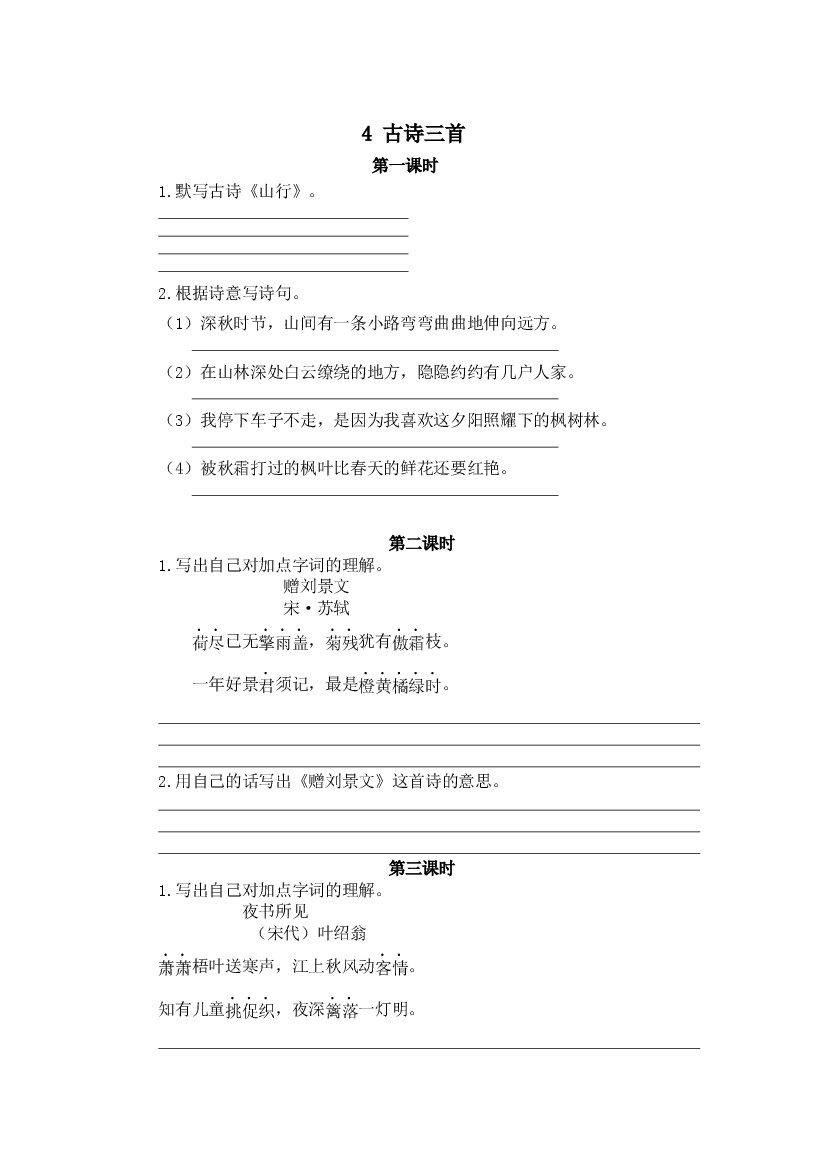 4 古诗三首

第一课时

1.默写古诗《山行》。

2.根据诗意写诗句。

（1）深秋时节，山间有一条小路弯弯曲曲地伸向远方。

（2）在山林深处白云缭绕的地方，隐隐约约有几户人家。

（3）我停下车子不走，是因为我喜欢这夕阳照耀下的枫树林。

（4）被秋霜打过的枫叶比春天的鲜花还要红艳。

第二课时

1.写出自己对加点字词的理解。

赠刘景文

宋·苏轼

荷尽已无擎雨盖，菊残犹有傲霜枝。

一年好景君须记，最是橙黄橘绿时。

2.用自己的话写出《赠刘景文》这首诗的意思。

第三课时

1.写出自己对加点字词的理解。

夜书所见

（宋代）叶绍翁

萧萧梧叶送寒声，江上秋风动客情。

知有儿童挑促织，夜深篱落一灯明。